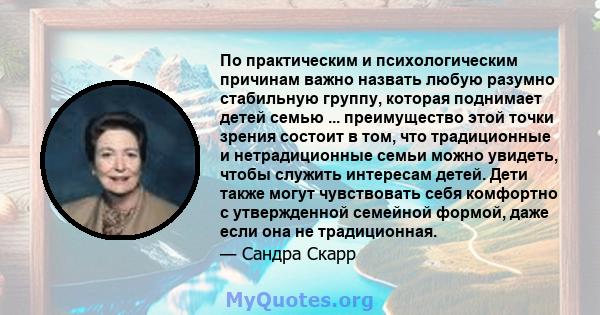 По практическим и психологическим причинам важно назвать любую разумно стабильную группу, которая поднимает детей семью ... преимущество этой точки зрения состоит в том, что традиционные и нетрадиционные семьи можно увидеть, чтобы служить интересам детей. Дети также могут чувствовать себя комфортно с утвержденной семейной формой, даже если она не традиционная.

— Сандра Скарр

MyQuotes.org